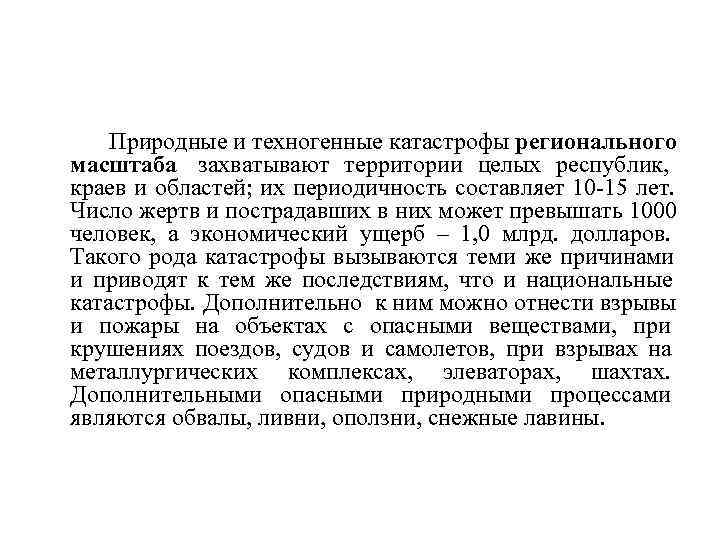 Природные и техногенные катастрофы регионального масштаба захватывают территории целых республик, краев и областей; их периодичность составляет 10-15 лет. Число жертв и пострадавших в них может превышать 1000 человек, а экономический ущерб – 1,0 млрд. долларов. Такого рода катастрофы вызываются теми же причинами и приводят к тем же последствиям, что и национальные катастрофы. Дополнительно к ним можно отнести взрывы и пожары на объектах с опасными веществами, при крушениях поездов, судов и самолетов, при взрывах на металлургических комплексах, элеваторах, шахтах. Дополнительными опасными природными процессами являются обвалы, ливни, оползни, снежные лавины.